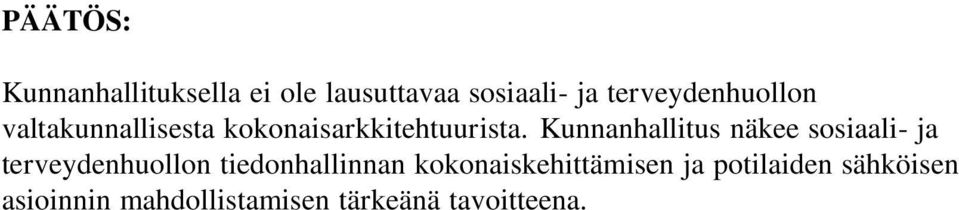 PÄÄTÖS:

Kunnanhallituksella ei ole lausuttavaa sosiaali- ja terveydenhuollon valtakunnallisesta kokonaisarkkitehtuurista. Kunnanhallitus näkee sosiaali- ja terveydenhuollon tiedonhallinnan kokonaiskehittämisen ja potilaiden sähköisen asioinnin mahdollistamisen tärkeänä tavoitteena.